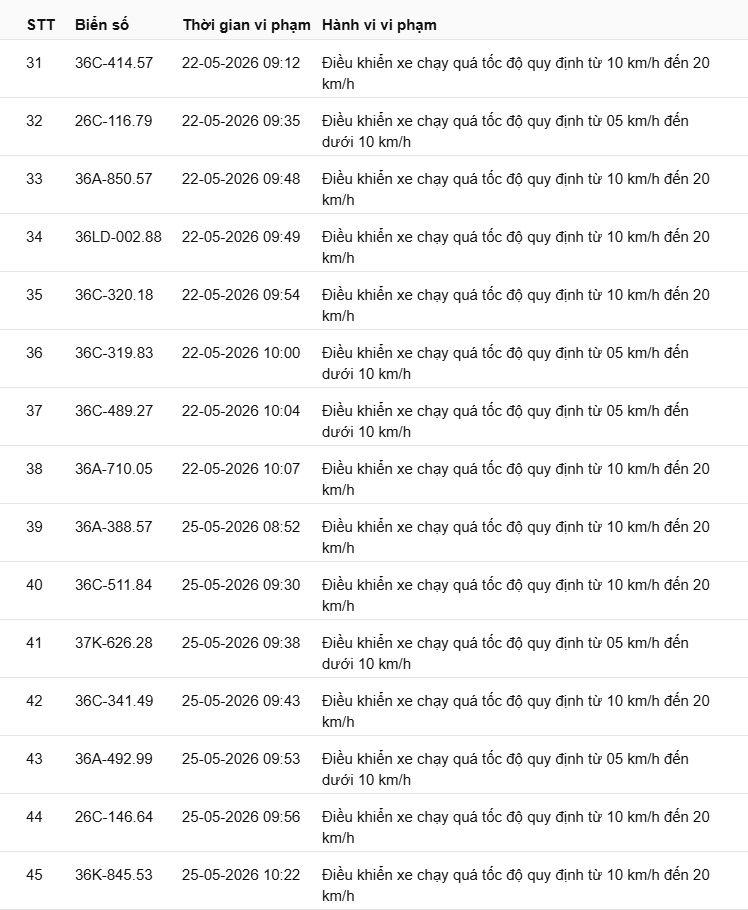 | STT | Biển số | Thời gian vi phạm | Hành vi vi phạm |
|---|---|---|---|
| 31 | 36C-414.57 | 22-05-2026 09:12 | Điều khiển xe chạy quá tốc độ quy định từ 10 km/h đến 20 km/h |
| 32 | 26C-116.79 | 22-05-2026 09:35 | Điều khiển xe chạy quá tốc độ quy định từ 05 km/h đến dưới 10 km/h |
| 33 | 36A-850.57 | 22-05-2026 09:48 | Điều khiển xe chạy quá tốc độ quy định từ 10 km/h đến 20 km/h |
| 34 | 36LD-002.88 | 22-05-2026 09:49 | Điều khiển xe chạy quá tốc độ quy định từ 10 km/h đến 20 km/h |
| 35 | 36C-320.18 | 22-05-2026 09:54 | Điều khiển xe chạy quá tốc độ quy định từ 10 km/h đến 20 km/h |
| 36 | 36C-319.83 | 22-05-2026 10:00 | Điều khiển xe chạy quá tốc độ quy định từ 05 km/h đến dưới 10 km/h |
| 37 | 36C-489.27 | 22-05-2026 10:04 | Điều khiển xe chạy quá tốc độ quy định từ 05 km/h đến dưới 10 km/h |
| 38 | 36A-710.05 | 22-05-2026 10:07 | Điều khiển xe chạy quá tốc độ quy định từ 10 km/h đến 20 km/h |
| 39 | 36A-388.57 | 25-05-2026 08:52 | Điều khiển xe chạy quá tốc độ quy định từ 10 km/h đến 20 km/h |
| 40 | 36C-511.84 | 25-05-2026 09:30 | Điều khiển xe chạy quá tốc độ quy định từ 10 km/h đến 20 km/h |
| 41 | 37K-626.28 | 25-05-2026 09:38 | Điều khiển xe chạy quá tốc độ quy định từ 05 km/h đến dưới 10 km/h |
| 42 | 36C-341.49 | 25-05-2026 09:43 | Điều khiển xe chạy quá tốc độ quy định từ 10 km/h đến 20 km/h |
| 43 | 36A-492.99 | 25-05-2026 09:53 | Điều khiển xe chạy quá tốc độ quy định từ 05 km/h đến dưới 10 km/h |
| 44 | 26C-146.64 | 25-05-2026 09:56 | Điều khiển xe chạy quá tốc độ quy định từ 10 km/h đến 20 km/h |
| 45 | 36K-845.53 | 25-05-2026 10:22 | Điều khiển xe chạy quá tốc độ quy định từ 10 km/h đến 20 km/h |